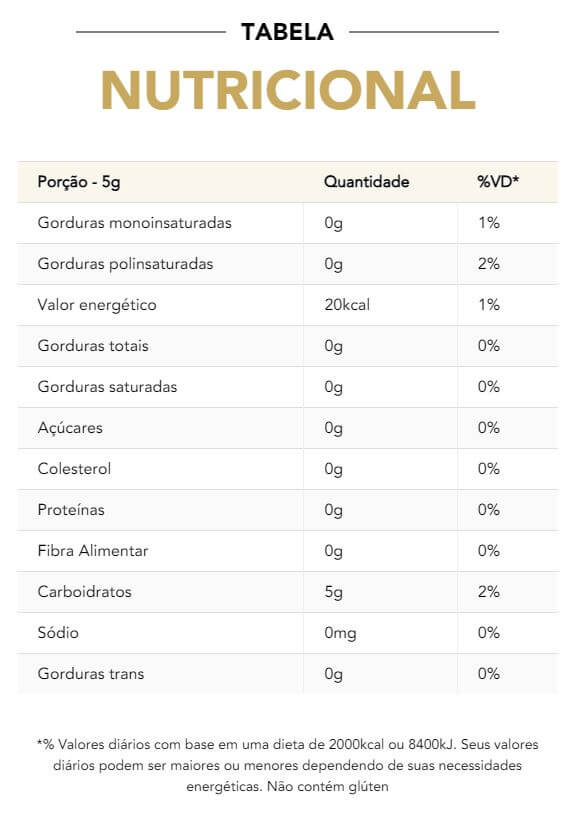 TABELA

NUTRICIONAL

| Porção - 5g | Quantidade | %VD* |
|---|---|---|
| Gorduras monoinsaturadas | 0g | 1% |
| Gorduras polinsaturadas | 0g | 2% |
| Valor energético | 20kcal | 1% |
| Gorduras totais | 0g | 0% |
| Gorduras saturadas | 0g | 0% |
| Açúcares | 0g | 0% |
| Colesterol | 0g | 0% |
| Proteínas | 0g | 0% |
| Fibra Alimentar | 0g | 0% |
| Carboidratos | 5g | 2% |
| Sódio | 0mg | 0% |
| Gorduras trans | 0g | 0% |

*% Valores diários com base em uma dieta de 2000kcal ou 8400kJ. Seus valores diários podem ser maiores ou menores dependendo de suas necessidades energéticas. Não contém glúten